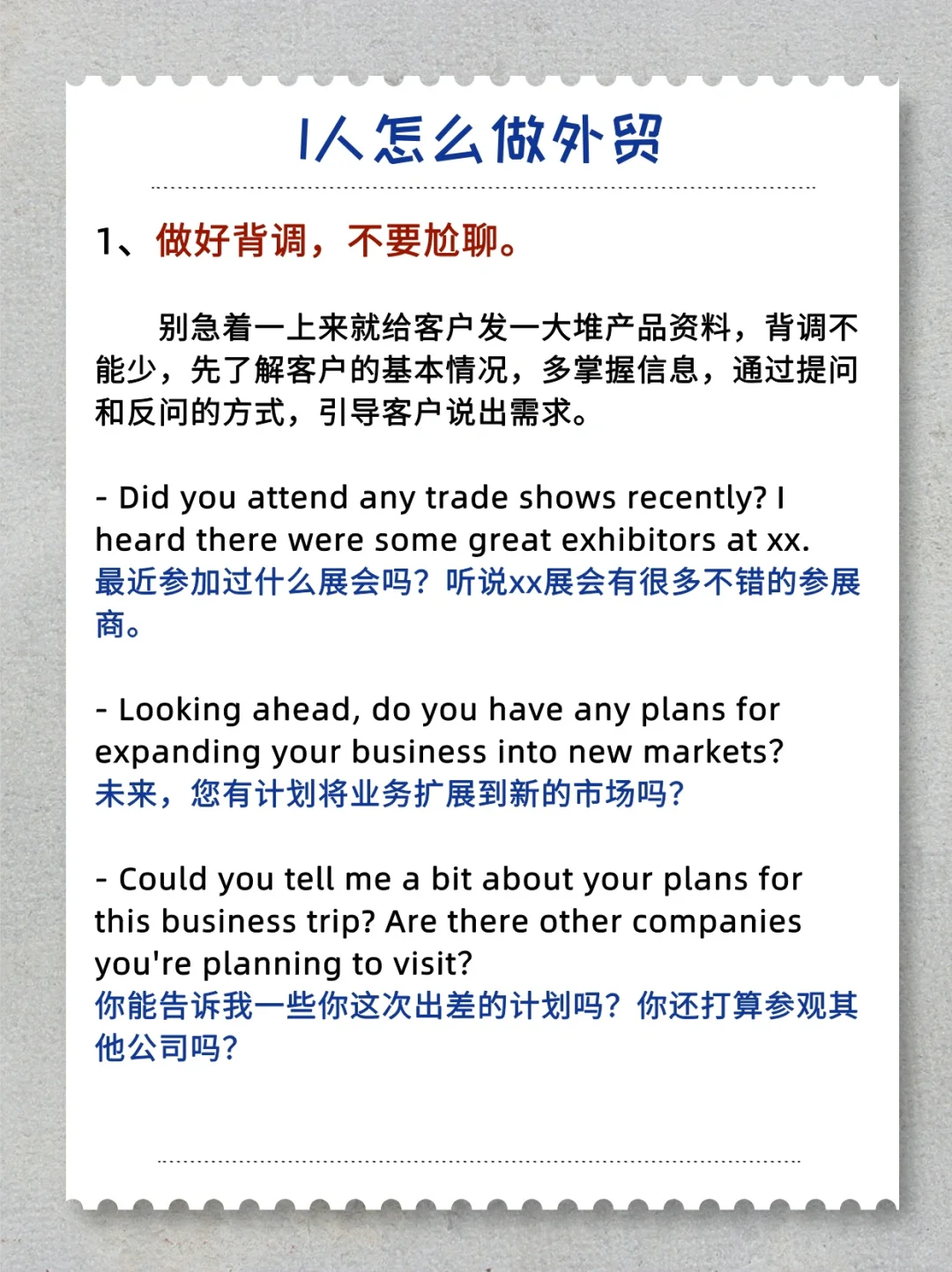 I人怎么做外贸

1、做好背调，不要尬聊。

别急着一上来就给客户发一大堆产品资料，背调不能少，先了解客户的基本情况，多掌握信息，通过提问和反问的方式，引导客户说出需求。

- Did you attend any trade shows recently? I heard there were some great exhibitors at xx.
最近参加过什么展会吗？听说xx展会有很多不错的参展商。

- Looking ahead, do you have any plans for expanding your business into new markets?
未来，您有计划将业务扩展到新的市场吗?

- Could you tell me a bit about your plans for this business trip? Are there other companies you're planning to visit?
你能告诉我一些你这次出差的计划吗？你还打算参观其他公司吗?